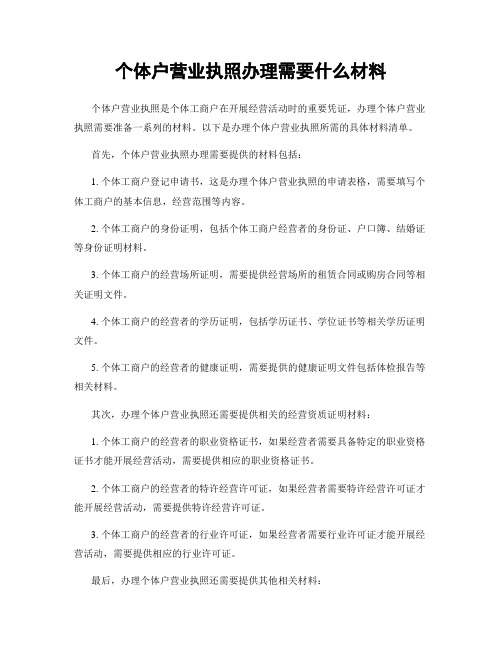 个体户营业执照办理需要什么材料

个体户营业执照是个体工商户在开展经营活动时的重要凭证，办理个体户营业执照需要准备一系列的材料。以下是办理个体户营业执照所需的具体材料清单。

首先，个体户营业执照办理需要提供的材料包括：

1. 个体工商户登记申请书，这是办理个体户营业执照的申请表格，需要填写个体工商户的基本信息，经营范围等内容。

2. 个体工商户的身份证明，包括个体工商户经营者的身份证、户口簿、结婚证等身份证明材料。

3. 个体工商户的经营场所证明，需要提供经营场所的租赁合同或购房合同等相关证明文件。

4. 个体工商户的经营者的学历证明，包括学历证书、学位证书等相关学历证明文件。

5. 个体工商户的经营者的健康证明，需要提供的健康证明文件包括体检报告等相关材料。

其次，办理个体户营业执照还需要提供相关的经营资质证明材料：

1. 个体工商户的经营者的职业资格证书，如果经营者需要具备特定的职业资格证书才能开展经营活动，需要提供相应的职业资格证书。

2. 个体工商户的经营者的特许经营许可证，如果经营者需要特许经营许可证才能开展经营活动，需要提供特许经营许可证。

3. 个体工商户的经营者的行业许可证，如果经营者需要行业许可证才能开展经营活动，需要提供相应的行业许可证。

最后，办理个体户营业执照还需要提供其他相关材料：